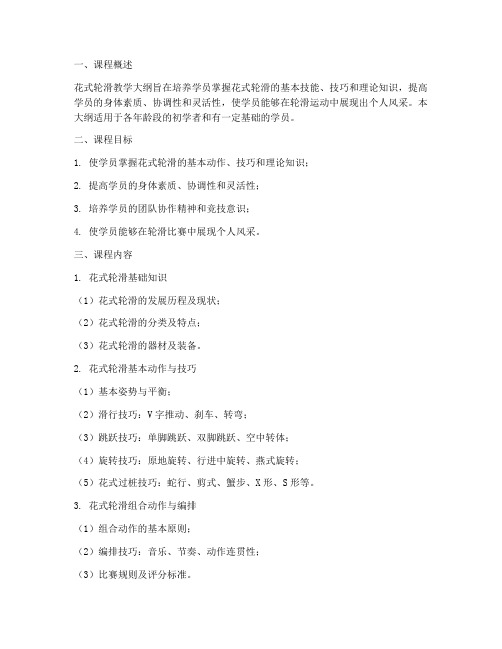 一、课程概述

花式轮滑教学大纲旨在培养学员掌握花式轮滑的基本技能、技巧和理论知识，提高学员的身体素质、协调性和灵活性，使学员能够在轮滑运动中展现出个人风采。本大纲适用于各年龄段的初学者和有一定基础的学员。

二、课程目标

1. 使学员掌握花式轮滑的基本动作、技巧和理论知识；

2. 提高学员的身体素质、协调性和灵活性；

3. 培养学员的团队协作精神和竞技意识；

4. 使学员能够在轮滑比赛中展现个人风采。

三、课程内容

1. 花式轮滑基础知识

（1）花式轮滑的发展历程及现状；

（2）花式轮滑的分类及特点；

（3）花式轮滑的器材及装备。

2. 花式轮滑基本动作与技巧

（1）基本姿势与平衡；

（2）滑行技巧：V字推动、刹车、转弯；

（3）跳跃技巧：单脚跳跃、双脚跳跃、空中转体；

（4）旋转技巧：原地旋转、行进中旋转、燕式旋转；

（5）花式过桩技巧：蛇行、剪式、蟹步、X形、S形等。

3. 花式轮滑组合动作与编排

（1）组合动作的基本原则；

（2）编排技巧：音乐、节奏、动作连贯性；

（3）比赛规则及评分标准。